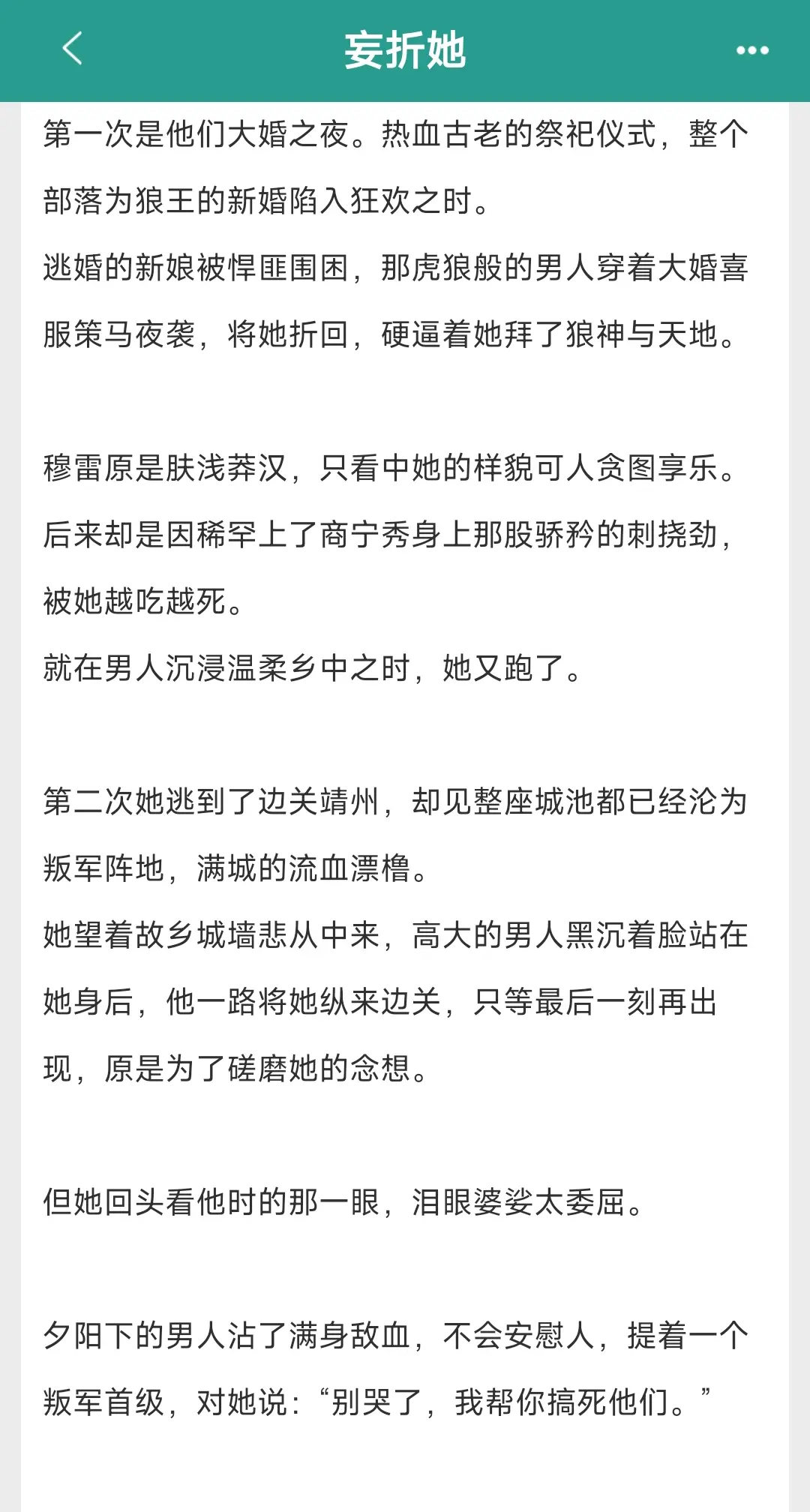 妄折她

第一次是他们大婚之夜。热血古老的祭祀仪式，整个部落为狼王的新婚陷入狂欢之时。
逃婚的新娘被悍匪围困，那虎狼般的男人穿着大婚喜服策马夜袭，将她折回，硬逼着她拜了狼神与天地。

穆雷原是肤浅莽汉，只看中她的样貌可人贪图享乐。
后来却是因稀罕上了商宁秀身上那股骄矜的刺挠劲，被她越吃越死。
就在男人沉浸温柔乡中之时，她又跑了。

第二次她逃到了边关靖州，却见整座城池都已经沦为叛军阵地，满城的流血漂橹。
她望着故乡城墙悲从中来，高大的男人黑沉着脸站在她身后，他一路将她纵来边关，只等最后一刻再出现，原是为了磋磨她的念想。

但她回头看他时的那一眼，泪眼婆娑太委屈。

夕阳下的男人沾了满身敌血，不会安慰人，提着一个叛军首级，对她说：“别哭了，我帮你搞死他们。”